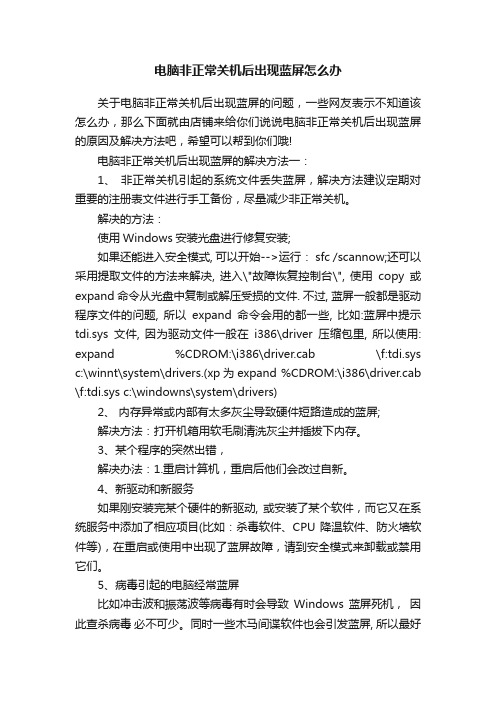 电脑非正常关机后出现蓝屏怎么办

关于电脑非正常关机后出现蓝屏的问题，一些网友表示不知道该怎么办，那么下面就由店铺来给你们说说电脑非正常关机后出现蓝屏的原因及解决方法吧，希望可以帮到你们哦!

电脑非正常关机后出现蓝屏的解决方法一：

1、 非正常关机引起的系统文件丢失蓝屏，解决方法建议定期对重要的注册表文件进行手工备份，尽量减少非正常关机。

解决的方法：

使用 Windows 安装光盘进行修复安装;

如果还能进入安全模式, 可以开始-->运行： sfc /scannow;还可以采用提取文件的方法来解决, 进入\"故障恢复控制台\", 使用 copy 或 expand 命令从光盘中复制或解压受损的文件. 不过, 蓝屏一般都是驱动程序文件的问题, 所以 expand 命令会用的都一些, 比如:蓝屏中提示 tdi.sys 文件, 因为驱动文件一般在 i386\driver 压缩包里, 所以使用: expand %CDROM:\i386\driver.cab \f:tdi.sys c:\winnt\system\drivers.(xp 为 expand %CDROM:\i386\driver.cab \f:tdi.sys c:\windowns\system\drivers)

2、 内存异常或内部有太多灰尘导致硬件短路造成的蓝屏;

解决方法：打开机箱用软毛刷清洗灰尘并插拔下内存。

3、某个程序的突然出错，

解决办法：1.重启计算机，重启后他们会改过自新。

4、新驱动和新服务

如果刚安装完某个硬件的新驱动, 或安装了某个软件，而它又在系统服务中添加了相应项目(比如：杀毒软件、CPU 降温软件、防火墙软件等)，在重启或使用中出现了蓝屏故障，请到安全模式来卸载或禁用它们。

5、病毒引起的电脑经常蓝屏

比如冲击波和振荡波等病毒有时会导致 Windows 蓝屏死机， 因此查杀病毒 必不可少。同时一些木马间谍软件也会引发蓝屏, 所以最好